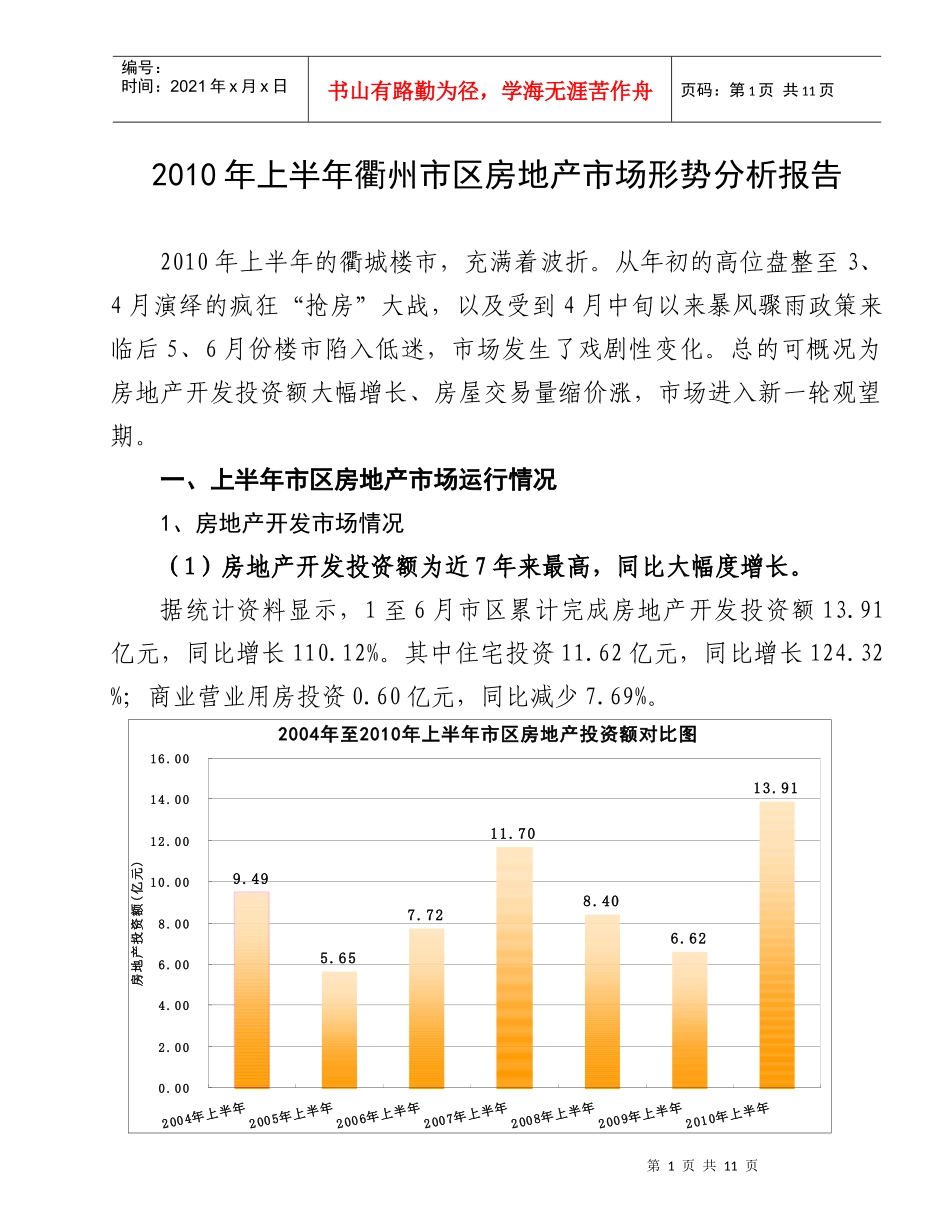 编号：
时间：2021年x月x日

书山有路勤为径，学海无涯苦作舟

页码：第1页 共11页

2010年上半年衢州市区房地产市场形势分析报告

2010年上半年的衢城楼市，充满着波折。从年初的高位盘整至3、4月演绎的疯狂“抢房”大战，以及受到4月中旬以来暴风骤雨政策来临后5、6月份楼市陷入低迷，市场发生了戏剧性变化。总的可概况为房地产开发投资额大幅增长、房屋交易量缩价涨，市场进入新一轮观望期。

一、上半年市区房地产市场运行情况

1、房地产开发市场情况

（1）房地产开发投资额为近7年来最高，同比大幅度增长。

据统计资料显示，1至6月市区累计完成房地产开发投资额13.91亿元，同比增长110.12%。其中住宅投资11.62亿元，同比增长124.32%；商业营业用房投资0.60亿元，同比减少7.69%。

2004年至2010年上半年市区房地产投资额对比图

房地产投资额(亿元)

16.00
14.00
12.00
10.00
8.00
6.00
4.00
2.00
0.00

9.49
5.65
7.72
11.70
8.40
6.62
13.91

2004年上半年
2005年上半年
2006年上半年
2007年上半年
2008年上半年
2009年上半年
2010年上半年

第 1 页 共 11 页